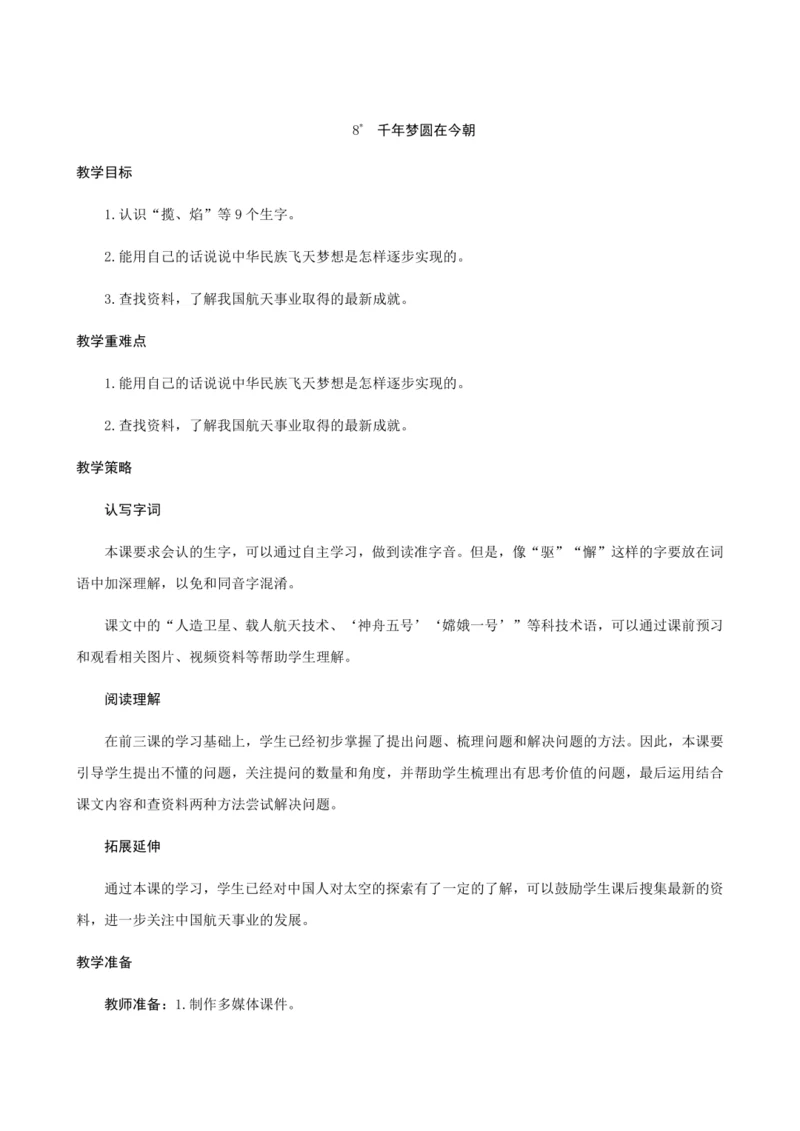 8* 千年梦圆在今朝

教学目标

1.认识“揽、焰”等9个生字。

2.能用自己的话说说中华民族飞天梦想是怎样逐步实现的。

3.查找资料，了解我国航天事业取得的最新成就。

教学重难点

1.能用自己的话说说中华民族飞天梦想是怎样逐步实现的。

2.查找资料，了解我国航天事业取得的最新成就。

教学策略

认写字词

本课要求会认的生字，可以通过自主学习，做到读准字音。但是，像“驱”“懈”这样的字要放在词语中加深理解，以免和同音字混淆。

课文中的“人造卫星、载人航天技术、‘神舟五号’‘嫦娥一号’”等科技术语，可以通过课前预习和观看相关图片、视频资料等帮助学生理解。

阅读理解

在前三课的学习基础上，学生已经初步掌握了提出问题、梳理问题和解决问题的方法。因此，本课要引导学生提出不懂的问题，关注提问的数量和角度，并帮助学生梳理出有思考价值的问题，最后运用结合课文内容和查资料两种方法尝试解决问题。

拓展延伸

通过本课的学习，学生已经对中国人对太空的探索有了一定的了解，可以鼓励学生课后搜集最新的资料，进一步关注中国航天事业的发展。

教学准备

教师准备：1.制作多媒体课件。